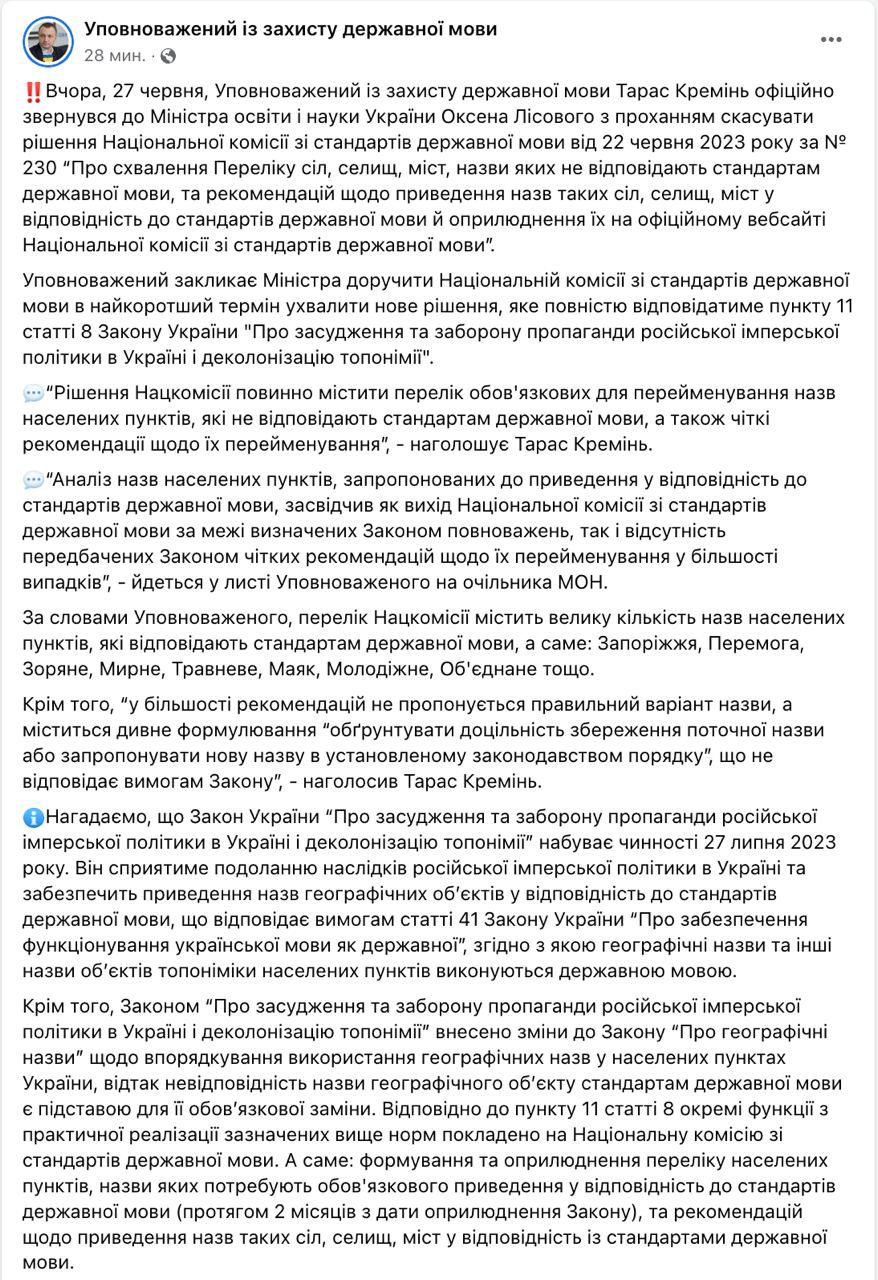 Уповноважений із захисту державної мови
28 мин. · 

‼️Вчора, 27 червня, Уповноважений із захисту державної мови Тарас Кремінь офіційно звернувся до Міністра освіти і науки України Оксена Лісового з проханням скасувати рішення Національної комісії зі стандартів державної мови від 22 червня 2023 року за № 230 “Про схвалення Переліку сіл, селищ, міст, назви яких не відповідають стандартам державної мови, та рекомендацій щодо приведення назв таких сіл, селищ, міст у відповідність до стандартів державної мови й оприлюднення їх на офіційному вебсайті Національної комісії зі стандартів державної мови”.

Уповноважений закликає Міністра доручити Національній комісії зі стандартів державної мови в найкоротший термін ухвалити нове рішення, яке повністю відповідатиме пункту 11 статті 8 Закону України "Про засудження та заборону пропаганди російської імперської політики в Україні і деколонізацію топонімії".

💬“Рішення Нацкомісії повинно містити перелік обов'язкових для перейменування назв населених пунктів, які не відповідають стандартам державної мови, а також чіткі рекомендації щодо їх перейменування”, - наголошує Тарас Кремінь.

💬“Аналіз назв населених пунктів, запропонованих до приведення у відповідність до стандартів державної мови, засвідчив як вихід Національної комісії зі стандартів державної мови за межі визначених Законом повноважень, так і відсутність передбачених Законом чітких рекомендацій щодо їх перейменування у більшості випадків”, - йдеться у листі Уповноваженого на очільника МОН.

За словами Уповноваженого, перелік Нацкомісії містить велику кількість назв населених пунктів, які відповідають стандартам державної мови, а саме: Запоріжжя, Перемога, Зоряне, Мирне, Травневе, Маяк, Молодіжне, Об'єднане тощо.

Крім того, “у більшості рекомендацій не пропонується правильний варіант назви, а міститься дивне формулювання “обґрунтувати доцільність збереження поточної назви або запропонувати нову назву в установленому законодавством порядку”, що не відповідає вимогам Закону”, - наголосив Тарас Кремінь.

ℹ️Нагадаємо, що Закон України “Про засудження та заборону пропаганди російської імперської політики в Україні і деколонізацію топонімії” набуває чинності 27 липня 2023 року. Він сприятиме подоланню наслідків російської імперської політики в Україні та забезпечить приведення назв географічних об’єктів у відповідність до стандартів державної мови, що відповідає вимогам статті 41 Закону України “Про забезпечення функціонування української мови як державної”, згідно з якою географічні назви та інші назви об’єктів топоніміки населених пунктів виконуються державною мовою.

Крім того, Законом “Про засудження та заборону пропаганди російської імперської політики в Україні і деколонізацію топонімії” внесено зміни до Закону “Про географічні назви” щодо впорядкування використання географічних назв у населених пунктах України, відтак невідповідність назви географічного об’єкту стандартам державної мови є підставою для її обов’язкової заміни. Відповідно до пункту 11 статті 8 окремі функції з практичної реалізації зазначених вище норм покладено на Національну комісію зі стандартів державної мови. А саме: формування та оприлюднення переліку населених пунктів, назви яких потребують обов'язкового приведення у відповідність до стандартів державної мови (протягом 2 місяців з дати оприлюднення Закону), та рекомендацій щодо приведення назв таких сіл, селищ, міст у відповідність із стандартами державної мови.